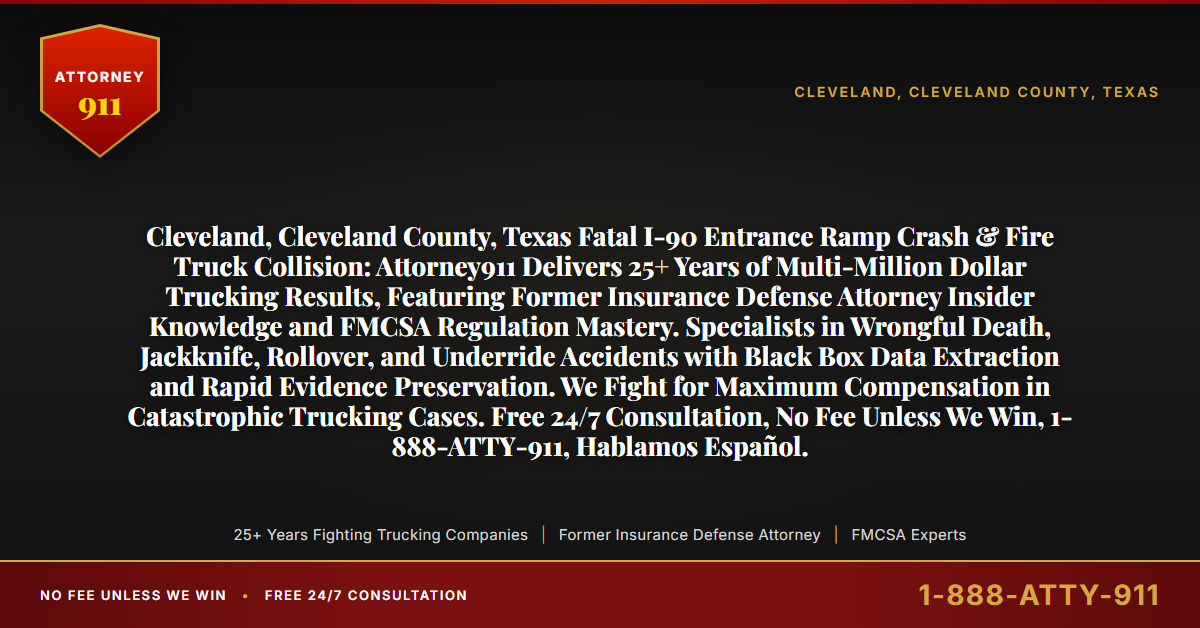 ATTORNEY
911

CLEVELAND, CLEVELAND COUNTY, TEXAS

Cleveland, Cleveland County, Texas Fatal I-90 Entrance Ramp Crash & Fire Truck Collision: Attorney911 Delivers 25+ Years of Multi-Million Dollar Trucking Results, Featuring Former Insurance Defense Attorney Insider Knowledge and FMCSA Regulation Mastery. Specialists in Wrongful Death, Jackknife, Rollover, and Underride Accidents with Black Box Data Extraction and Rapid Evidence Preservation. We Fight for Maximum Compensation in Catastrophic Trucking Cases. Free 24/7 Consultation, No Fee Unless We Win, 1-888-ATTY-911, Hablamos Español.

25+ Years Fighting Trucking Companies | Former Insurance Defense Attorney | FMCSA Experts

NO FEE UNLESS WE WIN • FREE 24/7 CONSULTATION

1-888-ATTY-911